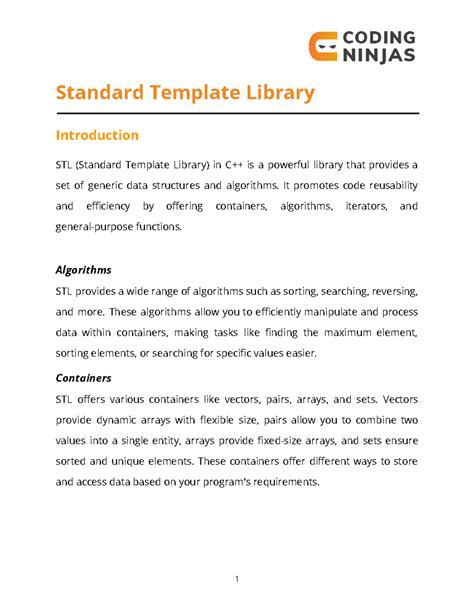 CODING NINJAS

Standard Template Library

Introduction

STL (Standard Template Library) in C++ is a powerful library that provides a set of generic data structures and algorithms. It promotes code reusability and efficiency by offering containers, algorithms, iterators, and general-purpose functions.

Algorithms

STL provides a wide range of algorithms such as sorting, searching, reversing, and more. These algorithms allow you to efficiently manipulate and process data within containers, making tasks like finding the maximum element, sorting elements, or searching for specific values easier.

Containers

STL offers various containers like vectors, pairs, arrays, and sets. Vectors provide dynamic arrays with flexible size, pairs allow you to combine two values into a single entity, arrays provide fixed-size arrays, and sets ensure sorted and unique elements. These containers offer different ways to store and access data based on your program's requirements.

1